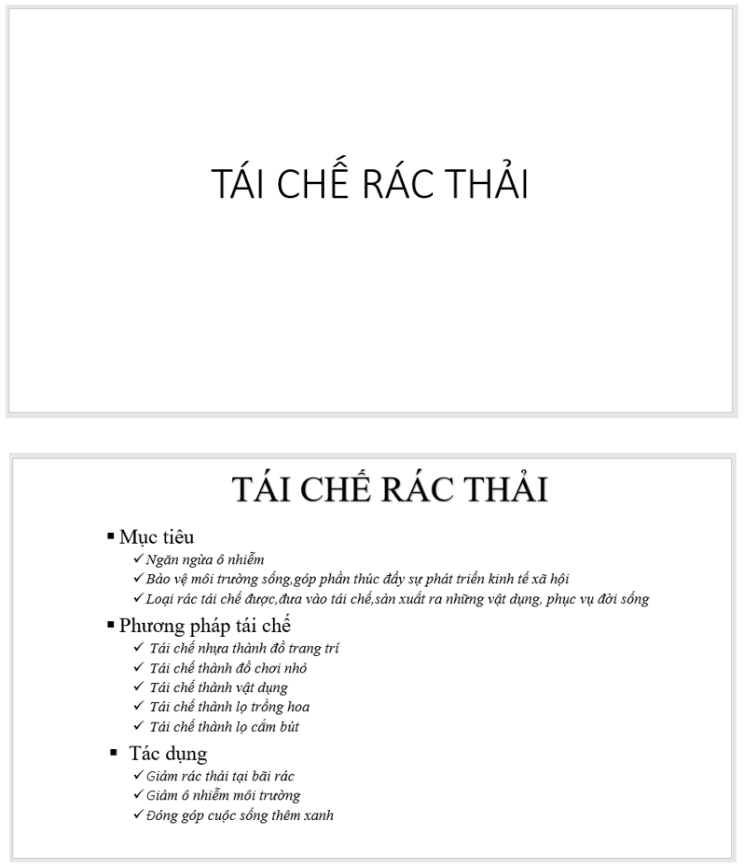 TÁI CHẾ RÁC THẢI

TÁI CHẾ RÁC THẢI

▪ Mục tiêu
✓ Ngăn ngừa ô nhiễm
✓ Bảo vệ môi trường sống,góp phần thúc đẩy sự phát triển kinh tế xã hội
✓ Loại rác tái chế được,đưa vào tái chế,sản xuất ra những vật dụng, phục vụ đời sống

▪ Phương pháp tái chế
✓ Tái chế nhựa thành đồ trang trí
✓ Tái chế thành đồ chơi nhỏ
✓ Tái chế thành vật dụng
✓ Tái chế thành lọ trồng hoa
✓ Tái chế thành lọ cắm bút

▪ Tác dụng
✓ Giảm rác thải tại bãi rác
✓ Giảm ô nhiễm môi trường
✓ Đóng góp cuộc sống thêm xanh